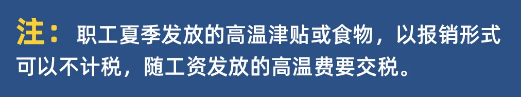 注：职工夏季发放的高温津贴或食物，以报销形式可以不计税，随工资发放的高温费要交税。